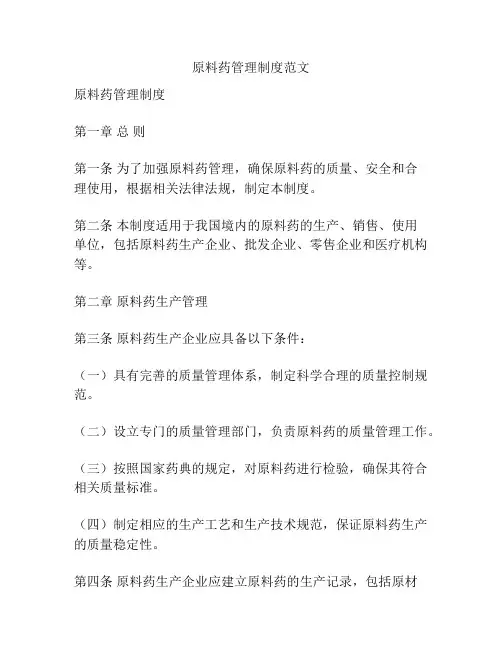 原料药管理制度范文

原料药管理制度

第一章 总 则

第一条 为了加强原料药管理，确保原料药的质量、安全和合理使用，根据相关法律法规，制定本制度。

第二条 本制度适用于我国境内的原料药的生产、销售、使用单位，包括原料药生产企业、批发企业、零售企业和医疗机构等。

第二章 原料药生产管理

第三条 原料药生产企业应具备以下条件：

（一）具有完善的质量管理体系，制定科学合理的质量控制规范。

（二）设立专门的质量管理部门，负责原料药的质量管理工作。

（三）按照国家药典的规定，对原料药进行检验，确保其符合相关质量标准。

（四）制定相应的生产工艺和生产技术规范，保证原料药生产的质量稳定性。

第四条 原料药生产企业应建立原料药的生产记录，包括原材